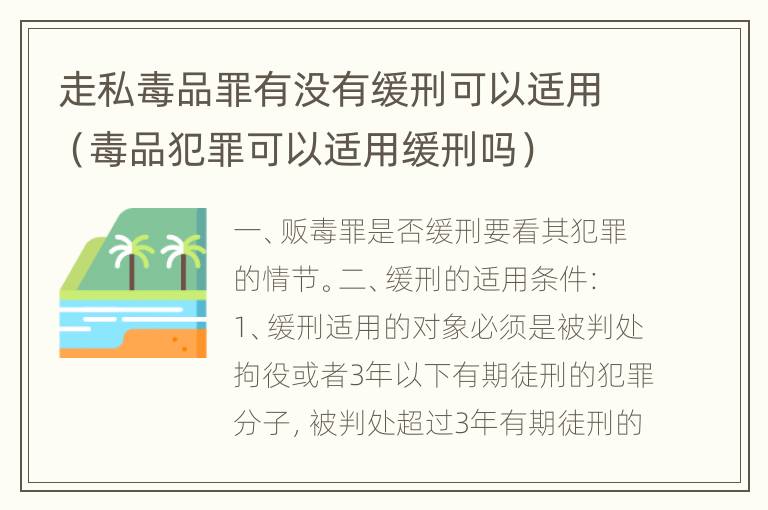 走私毒品罪有没有缓刑可以适用（毒品犯罪可以适用缓刑吗）

一、贩毒罪是否缓刑要看其犯罪的情节。二、缓刑的适用条件：1、缓刑适用的对象必须是被判处拘役或者3年以下有期徒刑的犯罪分子，被判处超过3年有期徒刑的